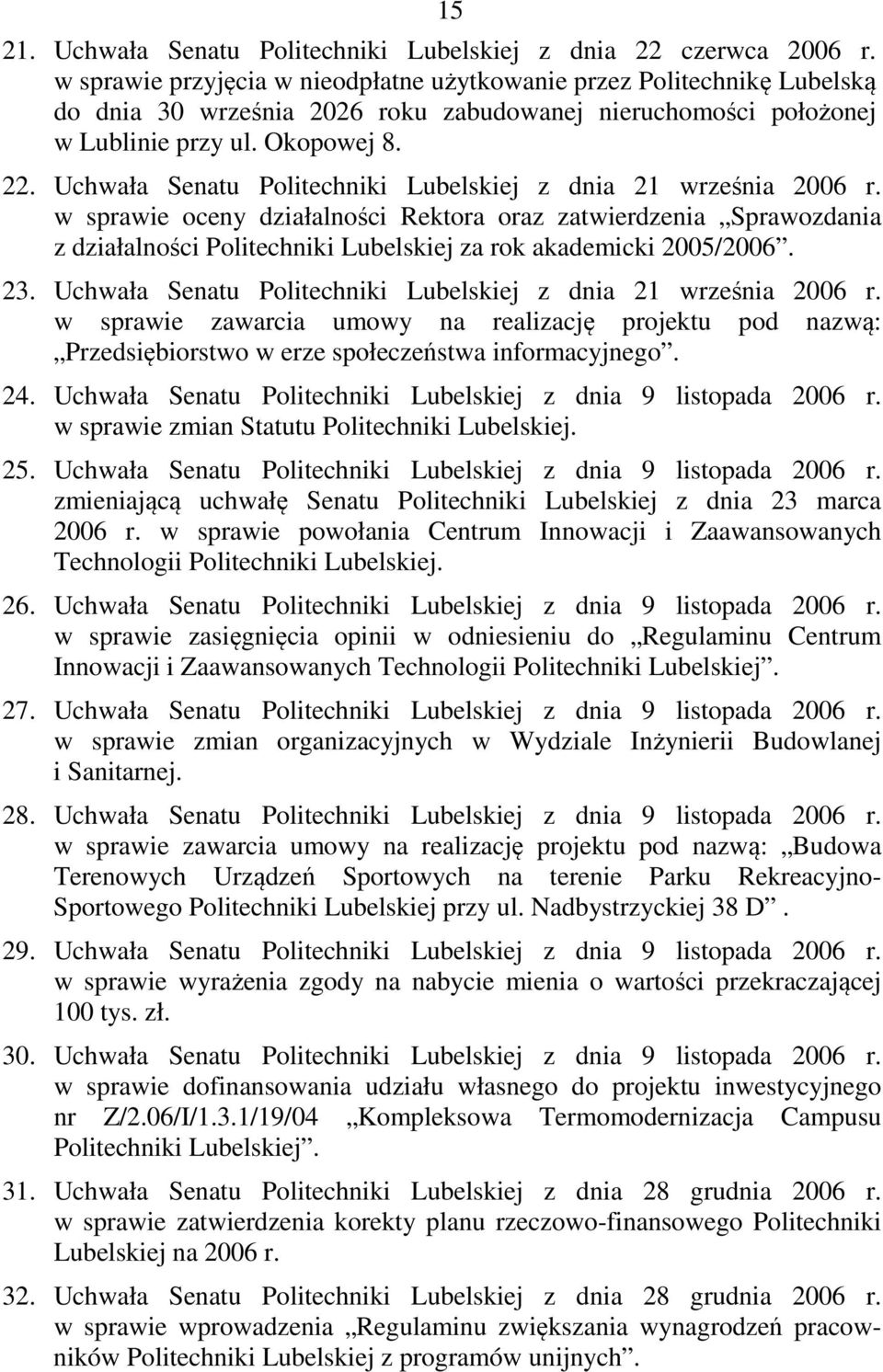 15

21. Uchwała Senatu Politechniki Lubelskiej z dnia 22 czerwca 2006 r. w sprawie przyjęcia w nieodpłatne użytkowanie przez Politechnikę Lubelską do dnia 30 września 2026 roku zabudowanej nieruchomości położonej w Lublinie przy ul. Okopowej 8.

22. Uchwała Senatu Politechniki Lubelskiej z dnia 21 września 2006 r. w sprawie oceny działalności Rektora oraz zatwierdzenia „Sprawozdania z działalności Politechniki Lubelskiej za rok akademicki 2005/2006”.

23. Uchwała Senatu Politechniki Lubelskiej z dnia 21 września 2006 r. w sprawie zawarcia umowy na realizację projektu pod nazwą: „Przedsiębiorstwo w erze społeczeństwa informacyjnego”.

24. Uchwała Senatu Politechniki Lubelskiej z dnia 9 listopada 2006 r. w sprawie zmian Statutu Politechniki Lubelskiej.

25. Uchwała Senatu Politechniki Lubelskiej z dnia 9 listopada 2006 r. zmieniającą uchwałę Senatu Politechniki Lubelskiej z dnia 23 marca 2006 r. w sprawie powołania Centrum Innowacji i Zaawansowanych Technologii Politechniki Lubelskiej.

26. Uchwała Senatu Politechniki Lubelskiej z dnia 9 listopada 2006 r. w sprawie zasięgnięcia opinii w odniesieniu do „Regulaminu Centrum Innowacji i Zaawansowanych Technologii Politechniki Lubelskiej”.

27. Uchwała Senatu Politechniki Lubelskiej z dnia 9 listopada 2006 r. w sprawie zmian organizacyjnych w Wydziale Inżynierii Budowlanej i Sanitarnej.

28. Uchwała Senatu Politechniki Lubelskiej z dnia 9 listopada 2006 r. w sprawie zawarcia umowy na realizację projektu pod nazwą: „Budowa Terenowych Urządzeń Sportowych na terenie Parku Rekreacyjno-Sportowego Politechniki Lubelskiej przy ul. Nadbystrzyckiej 38 D”.

29. Uchwała Senatu Politechniki Lubelskiej z dnia 9 listopada 2006 r. w sprawie wyrażenia zgody na nabycie mienia o wartości przekraczającej 100 tys. zł.

30. Uchwała Senatu Politechniki Lubelskiej z dnia 9 listopada 2006 r. w sprawie dofinansowania udziału własnego do projektu inwestycyjnego nr Z/2.06/I/1.3.1/19/04 „Kompleksowa Termomodernizacja Campusu Politechniki Lubelskiej”.

31. Uchwała Senatu Politechniki Lubelskiej z dnia 28 grudnia 2006 r. w sprawie zatwierdzenia korekty planu rzeczowo-finansowego Politechniki Lubelskiej na 2006 r.

32. Uchwała Senatu Politechniki Lubelskiej z dnia 28 grudnia 2006 r. w sprawie wprowadzenia „Regulaminu zwiększania wynagrodzeń pracowników Politechniki Lubelskiej z programów unijnych”.